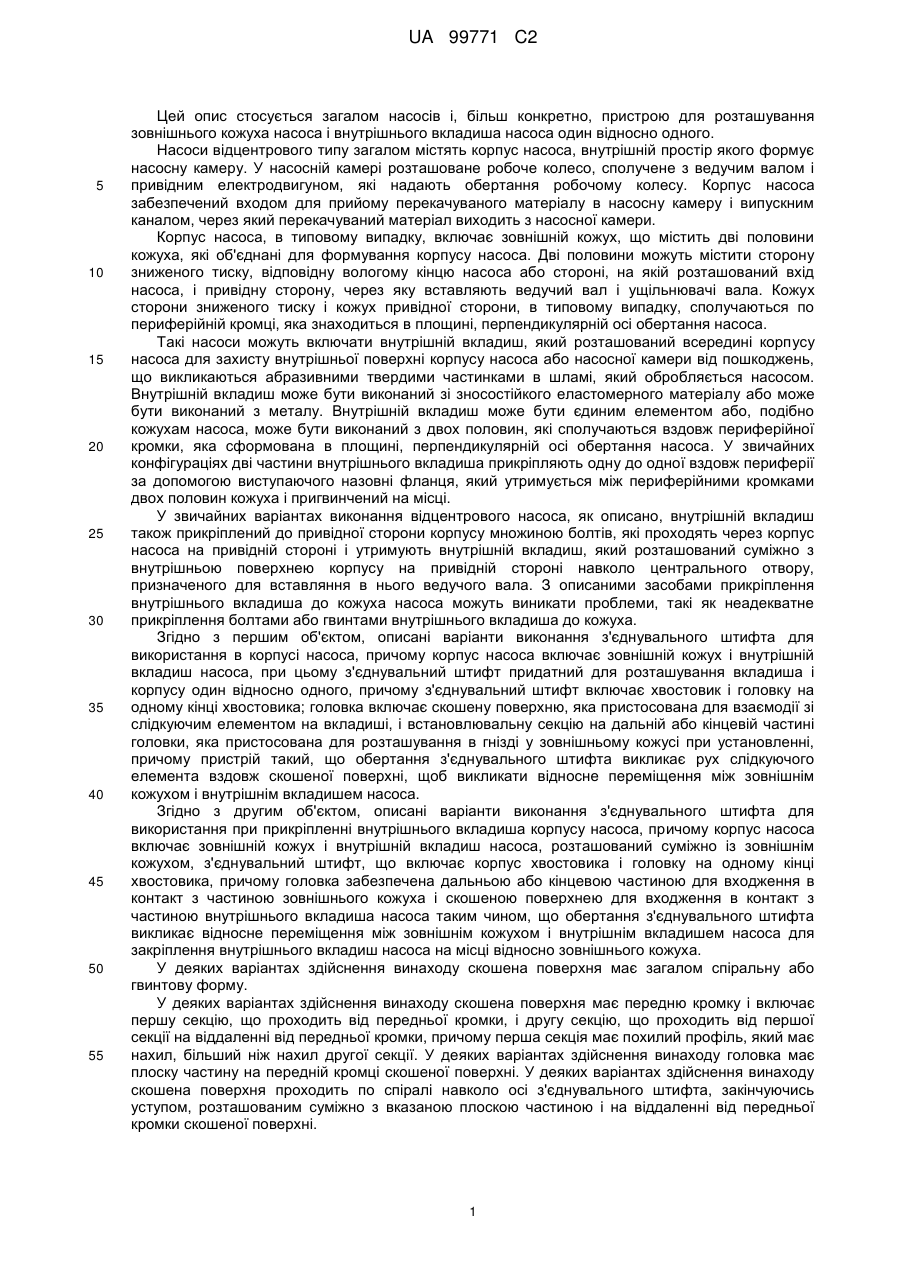 UA 99771 C2

Цей опис стосується загалом насосів і, більш конкретно, пристрою для розташування зовнішнього кожуха насоса і внутрішнього вкладиша насоса один відносно одного.

Насоси відцентрового типу загалом містять корпус насоса, внутрішній простір якого формує насосну камеру. У насосній камері розташоване робоче колесо, сполучене з ведучим валом і привідним електродвигуном, які надають обертання робочому колесу. Корпус насоса забезпечений входом для прийому перекачуваного матеріалу в насосну камеру і випускним каналом, через який перекачуваний матеріал виходить з насосної камери.

Корпус насоса, в типовому випадку, включає зовнішній кожух, що містить дві половини кожуха, які об'єднані для формування корпусу насоса. Дві половини можуть містити сторону зниженого тиску, відповідну вологому кінцю насоса або стороні, на якій розташований вхід насоса, і привідну сторону, через яку вставляють ведучий вал і ущільнювачі вала. Кожух сторони зниженого тиску і кожух привідної сторони, в типовому випадку, сполучаються по периферійній кромці, яка знаходиться в площині, перпендикулярній осі обертання насоса.

Такі насоси можуть включати внутрішній вкладиш, який розташований всередині корпусу насоса для захисту внутрішньої поверхні корпусу насоса або насосної камери від пошкоджень, що викликаються абразивними твердими частинками в шламі, який обробляється насосом. Внутрішній вкладиш може бути виконаний зі зносостійкого еластомерного матеріалу або може бути виконаний з металу. Внутрішній вкладиш може бути єдиним елементом або, подібно кожухам насоса, може бути виконаний з двох половин, які сполучаються вздовж периферійної кромки, яка сформована в площині, перпендикулярній осі обертання насоса. У звичайних конфігураціях дві частини внутрішнього вкладиша прикріпляють одну до одної вздовж периферії за допомогою виступаючого назовні фланця, який утримується між периферійними кромками двох половин кожуха і пригвинчений на місці.

У звичайних варіантах виконання відцентрового насоса, як описано, внутрішній вкладиш також прикріплений до привідної сторони корпусу множиною болтів, які проходять через корпус насоса на привідній стороні і утримують внутрішній вкладиш, який розташований суміжно з внутрішньою поверхнею корпусу на привідній стороні навколо центрального отвору, призначеного для вставляння в нього ведучого вала. З описаними засобами прикріплення внутрішнього вкладиша до кожуха насоса можуть виникати проблеми, такі як неадекватне прикріплення болтами або гвинтами внутрішнього вкладиша до кожуха.

Згідно з першим об'єктом, описані варіанти виконання з'єднувального штифта для використання в корпусі насоса, причому корпус насоса включає зовнішній кожух і внутрішній вкладиш насоса, при цьому з'єднувальний штифт придатний для розташування вкладиша і корпусу один відносно одного, причому з'єднувальний штифт включає хвостовик і головку на одному кінці хвостовика; головка включає скошену поверхню, яка пристосована для взаємодії зі слідкуючим елементом на вкладиші, і встановлювальну секцію на дальній або кінцевій частині головки, яка пристосована для розташування в гнізді у зовнішньому кожусі при установленні, причому пристрій такий, що обертання з'єднувального штифта викликає рух слідкуючого елемента вздовж скошеної поверхні, щоб викликати відносне переміщення між зовнішнім кожухом і внутрішнім вкладишем насоса.

Згідно з другим об'єктом, описані варіанти виконання з'єднувального штифта для використання при прикріпленні внутрішнього вкладиша корпусу насоса, причому корпус насоса включає зовнішній кожух і внутрішній вкладиш насоса, розташований суміжно із зовнішнім кожухом, з'єднувальний штифт, що включає корпус хвостовика і головку на одному кінці хвостовика, причому головка забезпечена дальньою або кінцевою частиною для входження в контакт з частиною зовнішнього кожуха і скошеною поверхнею для входження в контакт з частиною внутрішнього вкладиша насоса таким чином, що обертання з'єднувального штифта викликає відносне переміщення між зовнішнім кожухом і внутрішнім вкладишем насоса для закріплення внутрішнього вкладиш насоса на місці відносно зовнішнього кожуха.

У деяких варіантах здійснення винаходу скошена поверхня має загалом спіральну або гвинтову форму.

У деяких варіантах здійснення винаходу скошена поверхня має передню кромку і включає першу секцію, що проходить від передньої кромки, і другу секцію, що проходить від першої секції на віддаленні від передньої кромки, причому перша секція має похилий профіль, який має нахил, більший ніж нахил другої секції. У деяких варіантах здійснення винаходу головка має плоску частину на передній кромці скошеної поверхні. У деяких варіантах здійснення винаходу скошена поверхня проходить по спіралі навколо осі з'єднувального штифта, закінчуючись уступом, розташованим суміжно з вказаною плоскою частиною і на віддаленні від передньої кромки скошеної поверхні.

5
10
15
20
25
30
35
40
45
50
55

1